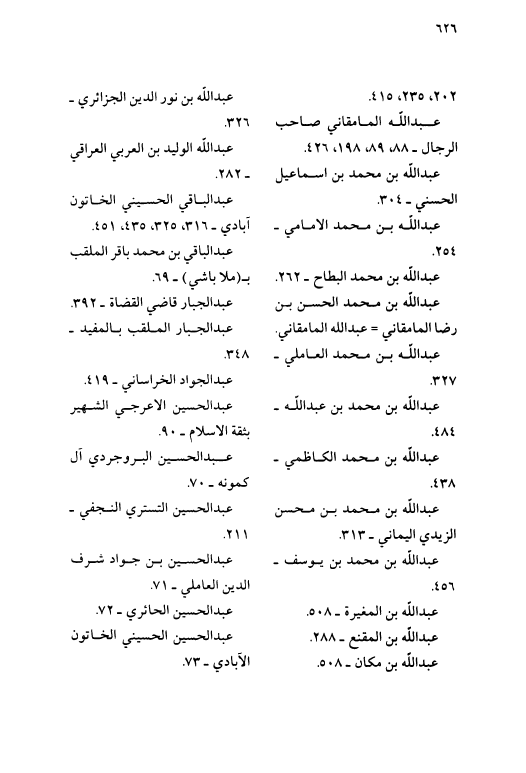 ٦٢٦

٢٠٢، ٢٣٥، ٤١٥.

عبدالله المامقاني صاحب الرجال ـ ٨٨، ٨٩، ١٩٨، ٤٢٦.

عبدالله بن محمد بن اسماعيل الحسني ـ ٣٠٤.

عبدالله بن محمد الامامي ـ ٢٥٤.

عبدالله بن محمد البطاح ـ ٢٦٢.

عبدالله بن محمد الحسن بن رضا المامقاني = عبدالله المامقاني.

عبدالله بن محمد العاملي ـ ٣٢٧.

عبدالله بن محمد بن عبدالله ـ ٤٨٤.

عبدالله بن محمد الكاظمي ـ ٤٣٨.

عبدالله بن محمد بن محسن الزيدي اليماني ـ ٣١٣.

عبدالله بن محمد بن يوسف ـ ٤٥٦.

عبدالله بن المغيرة ـ ٥٠٨.

عبدالله بن المقنع ـ ٢٨٨.

عبدالله بن مكان ـ ٥٠٨.

عبدالله بن نور الدين الجزائري ـ ٣٢٦.

عبدالله الوليد بن العربي العراقي ـ ٢٨٢.

عبدالباقي الحسيني الخاتون آبادي ـ ٣١٦، ٣٢٥، ٤٣٥، ٤٥١.

عبدالباقي بن محمد باقر الملقب بـ(ملا باشي) ـ ٦٩.

عبدالجبار قاضي القضاة ـ ٣٩٢.

عبدالجبار الملقب بالمفيد ـ ٣٤٨.

عبدالجواد الخراساني ـ ٤١٩.

عبدالحسين الاعرجي الشهير بثقة الاسلام ـ ٩٠.

عبدالحسين البروجردي آل كمونه ـ ٧٠.

عبدالحسين التستري النجفي ـ ٢١١.

عبدالحسين بن جواد شرف الدين العاملي ـ ٧١.

عبدالحسين الحائري ـ ٧٢.

عبدالحسين الحسيني الخاتون الآبادي ـ ٧٣.